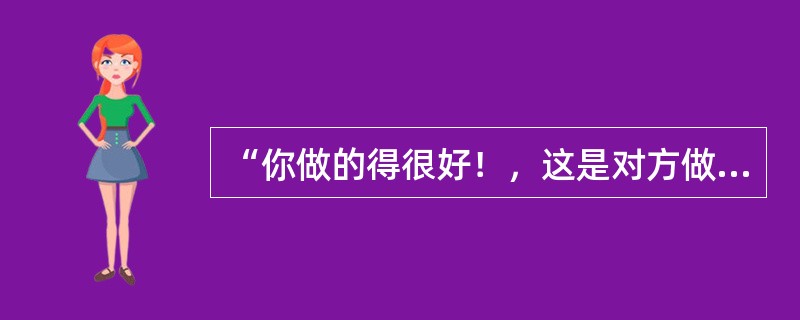 “你做的得很好！，这是对方做...